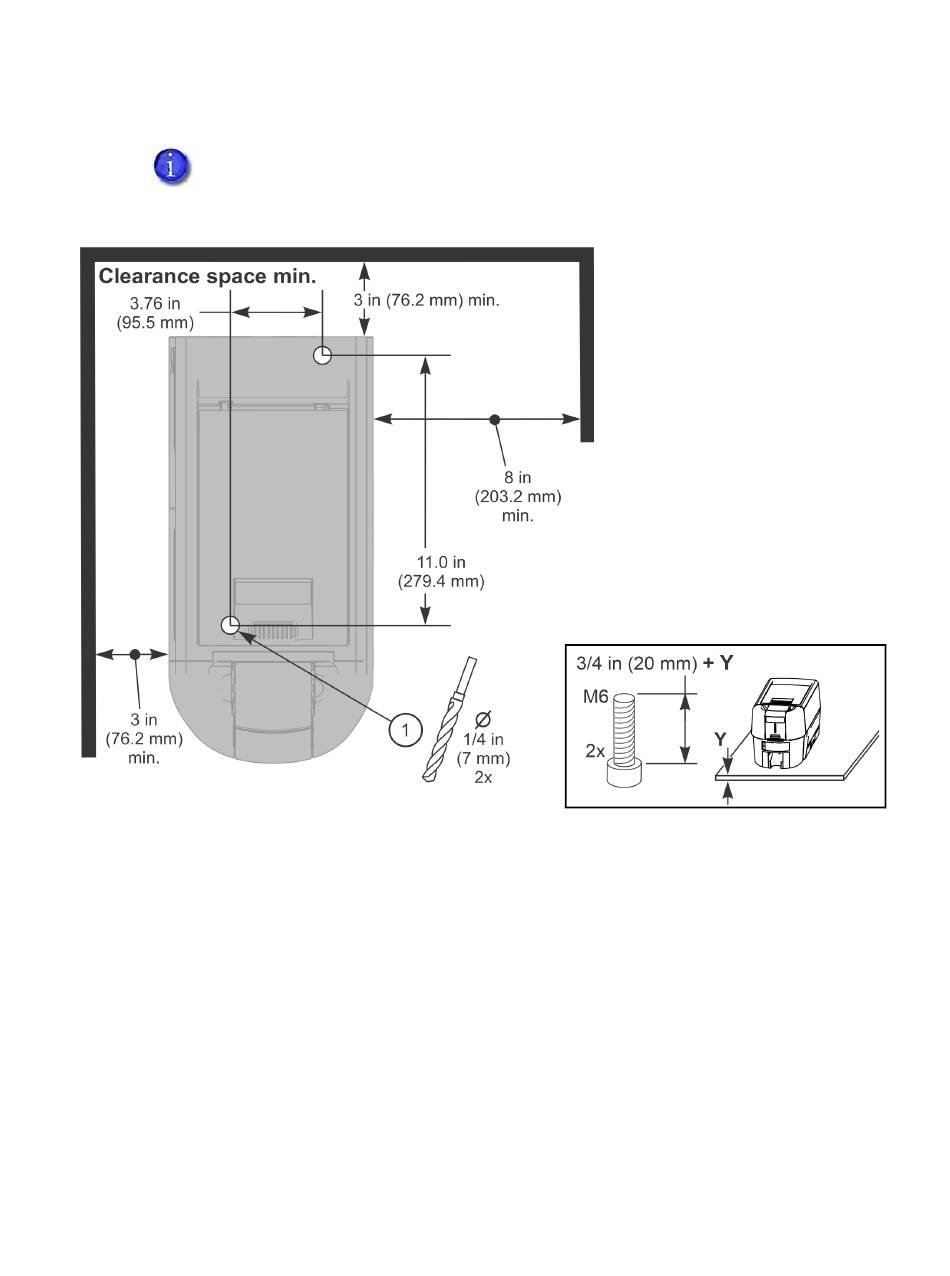 Clearance space min.

3.76 in (95.5 mm)

3 in (76.2 mm) min.

8 in (203.2 mm) min.

11.0 in (279.4 mm)

3 in (76.2 mm) min.

1

Ø 1/4 in (7 mm) 2x

3/4 in (20 mm) + Y

M6

2x

Y